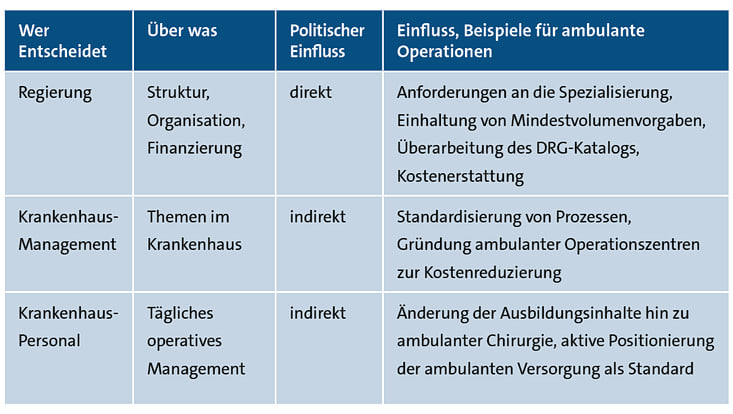 | Wer Entscheidet | Über was | Politischer Einfluss | Einfluss, Beispiele für ambulante Operationen |
|---|---|---|---|
| Regierung | Struktur, Organisation, Finanzierung | direkt | Anforderungen an die Spezialisierung, Einhaltung von Mindestvolumenvorgaben, Überarbeitung des DRG-Katalogs, Kostenerstattung |
| Krankenhaus-Management | Themen im Krankenhaus | indirekt | Standardisierung von Prozessen, Gründung ambulanter Operationszentren zur Kostenreduzierung |
| Krankenhaus-Personal | Tägliches operatives Management | indirekt | Änderung der Ausbildungsinhalte hin zu ambulanter Chirurgie, aktive Positionierung der ambulanten Versorgung als Standard |